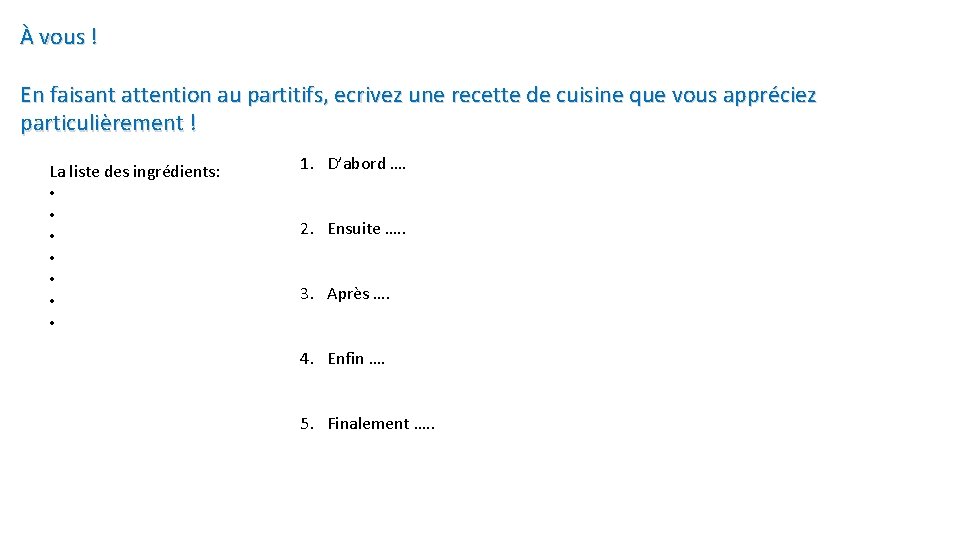 À vous !

En faisant attention au partitifs, ecrivez une recette de cuisine que vous appréciez particulièrement !

La liste des ingrédients:
•
•
•
•
•
•
•

1. D'abord ….

2. Ensuite …..

3. Après ….

4. Enfin ….

5. Finalement …..